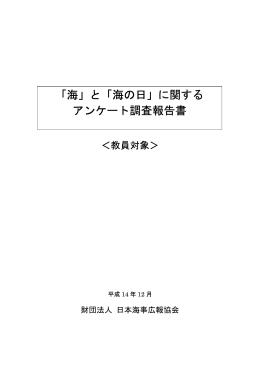 「海」と「海の日」に関する
アンケート調査報告書

＜教員対象＞

平成 14 年 12 月

財団法人 日本海事広報協会